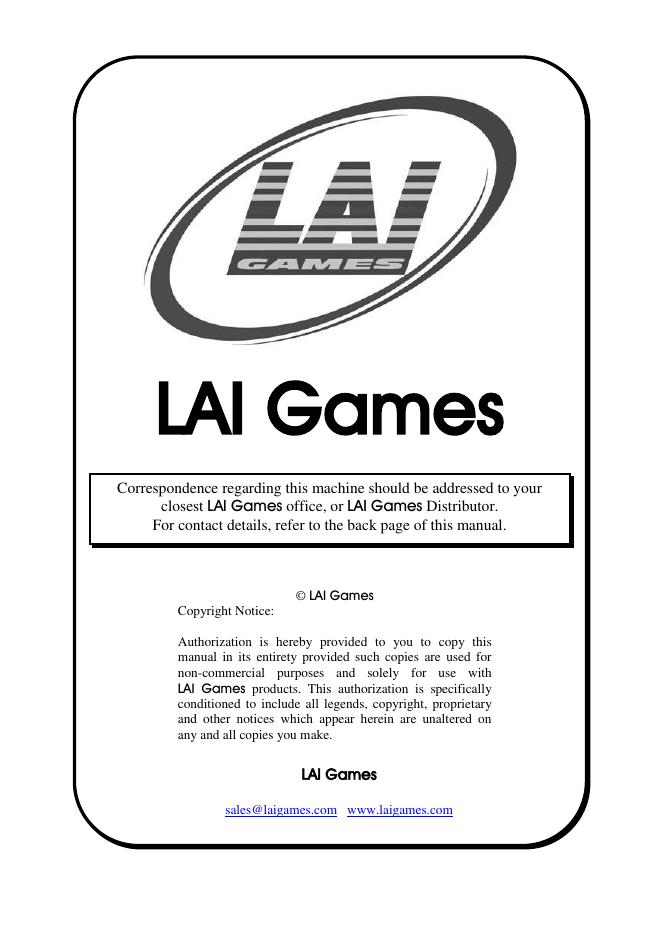 LAI
GAMES

LAI Games

Correspondence regarding this machine should be addressed to your closest LAI Games office, or LAI Games Distributor.
For contact details, refer to the back page of this manual.

© LAI Games
Copyright Notice:

Authorization is hereby provided to you to copy this manual in its entirety provided such copies are used for non-commercial purposes and solely for use with LAI Games products. This authorization is specifically conditioned to include all legends, copyright, proprietary and other notices which appear herein are unaltered on any and all copies you make.

LAI Games

sales@laigames.com www.laigames.com